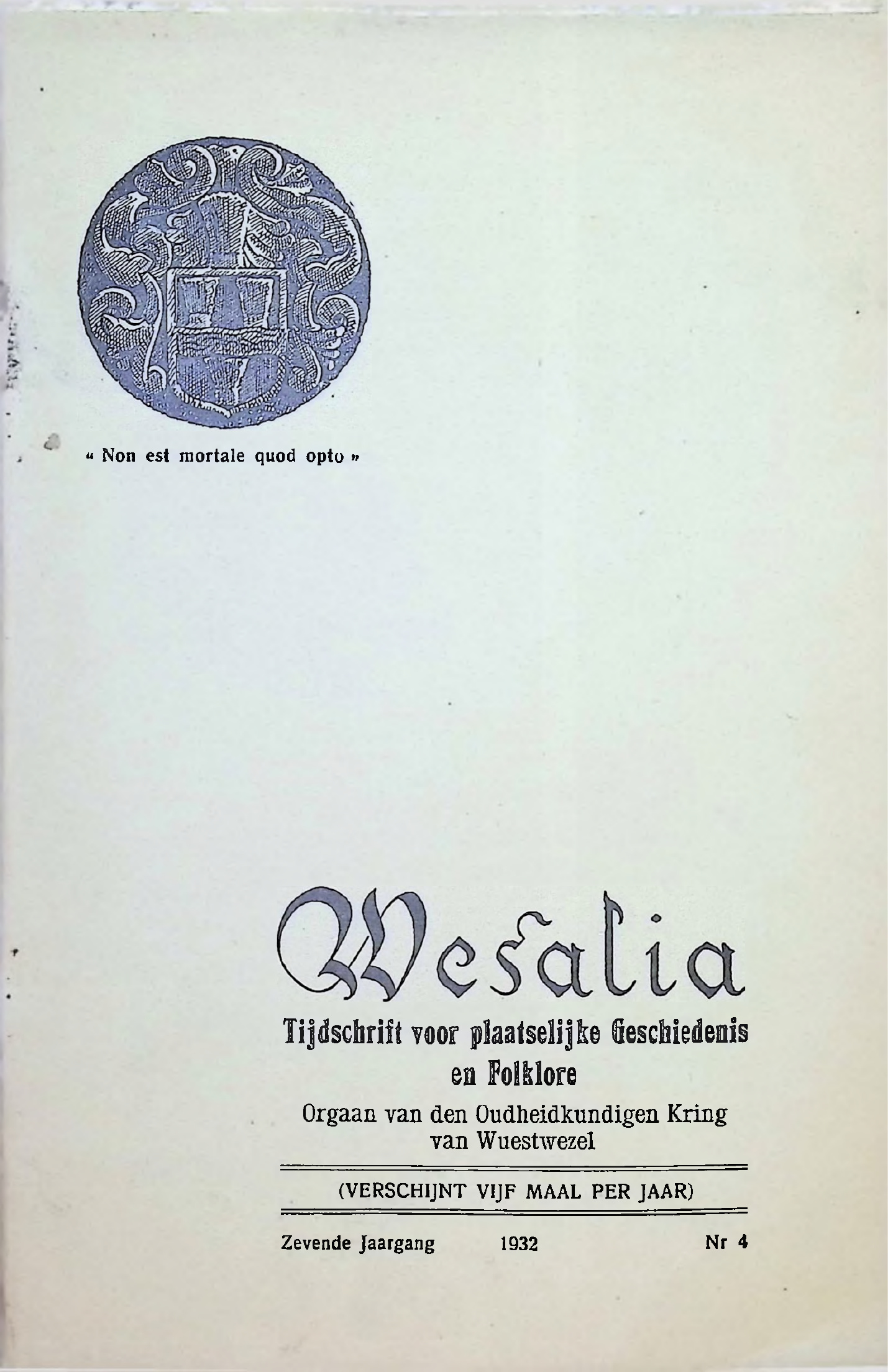 « Non est mortale quod opto »

Wesalia

Tijdschrift voor plaatselijke Geschiedenis en Folklore

Orgaan van den Oudheidkundigen Kring van Wuestwezel

(VERSCHIJNT VIJF MAAL PER JAAR)

Zevende Jaargang 1932 Nr 4